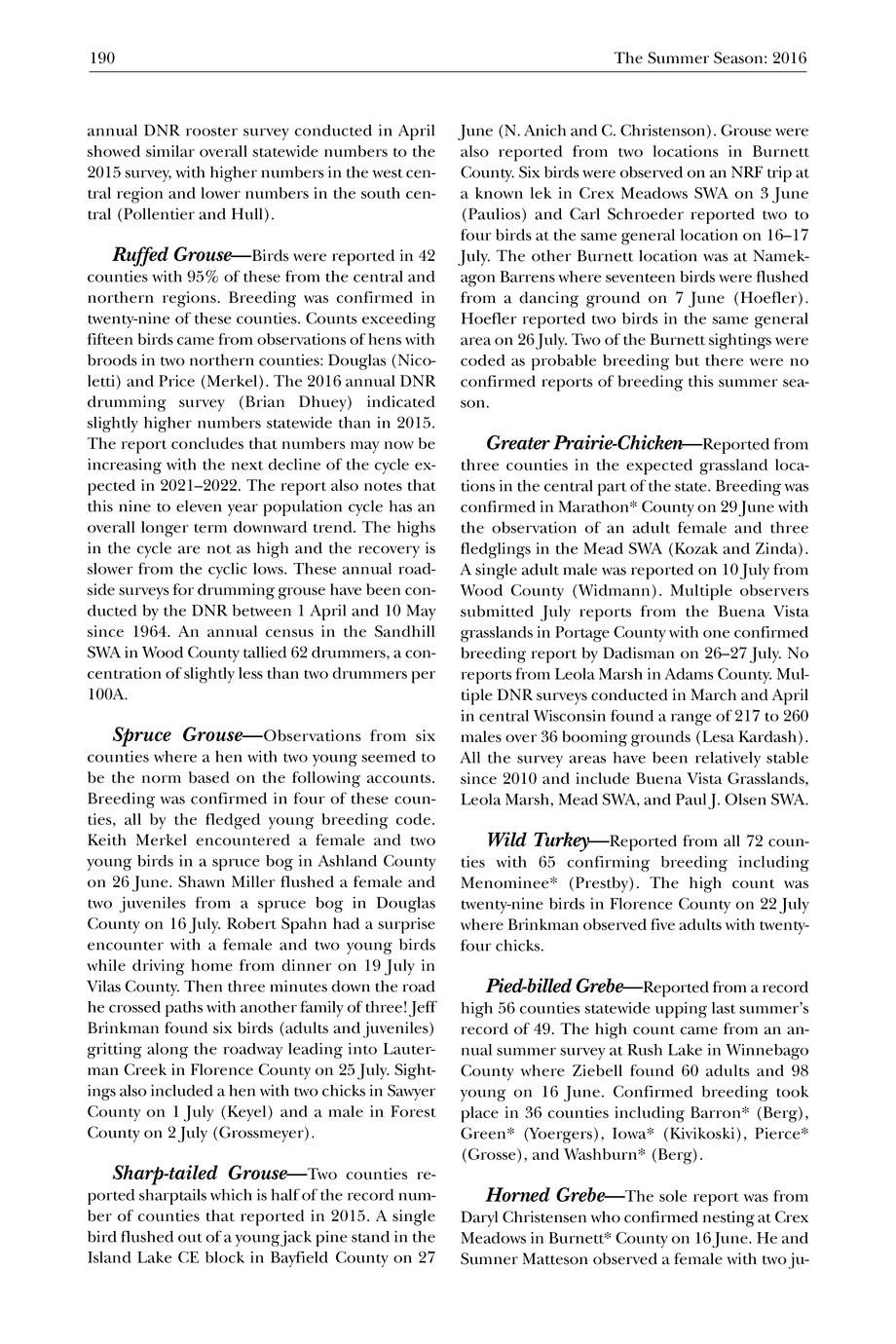 190

The Summer Season: 2016

annual DNR rooster survey conducted in April showed similar overall statewide numbers to the 2015 survey, with higher numbers in the west central region and lower numbers in the south central (Pollentier and Hull).

Ruffed Grouse—Birds were reported in 42 counties with 95% of these from the central and northern regions. Breeding was confirmed in twenty-nine of these counties. Counts exceeding fifteen birds came from observations of hens with broods in two northern counties: Douglas (Nicoletti) and Price (Merkel). The 2016 annual DNR drumming survey (Brian Dhuey) indicated slightly higher numbers statewide than in 2015. The report concludes that numbers may now be increasing with the next decline of the cycle expected in 2021–2022. The report also notes that this nine to eleven year population cycle has an overall longer term downward trend. The highs in the cycle are not as high and the recovery is slower from the cyclic lows. These annual roadside surveys for drumming grouse have been conducted by the DNR between 1 April and 10 May since 1964. An annual census in the Sandhill SWA in Wood County tallied 62 drummers, a concentration of slightly less than two drummers per 100A.

Spruce Grouse—Observations from six counties where a hen with two young seemed to be the norm based on the following accounts. Breeding was confirmed in four of these counties, all by the fledged young breeding code. Keith Merkel encountered a female and two young birds in a spruce bog in Ashland County on 26 June. Shawn Miller flushed a female and two juveniles from a spruce bog in Douglas County on 16 July. Robert Spahn had a surprise encounter with a female and two young birds while driving home from dinner on 19 July in Vilas County. Then three minutes down the road he crossed paths with another family of three! Jeff Brinkman found six birds (adults and juveniles) gritting along the roadway leading into Lauterman Creek in Florence County on 25 July. Sightings also included a hen with two chicks in Sawyer County on 1 July (Keyel) and a male in Forest County on 2 July (Grossmeyer).

Sharp-tailed Grouse—Two counties reported sharptails which is half of the record number of counties that reported in 2015. A single bird flushed out of a young jack pine stand in the Island Lake CE block in Bayfield County on 27 June (N. Anich and C. Christenson). Grouse were also reported from two locations in Burnett County. Six birds were observed on an NRF trip at a known lek in Crex Meadows SWA on 3 June (Paulios) and Carl Schroeder reported two to four birds at the same general location on 16–17 July. The other Burnett location was at Namekagon Barrens where seventeen birds were flushed from a dancing ground on 7 June (Hoefler). Hoefler reported two birds in the same general area on 26 July. Two of the Burnett sightings were coded as probable breeding but there were no confirmed reports of breeding this summer season.

Greater Prairie-Chicken—Reported from three counties in the expected grassland locations in the central part of the state. Breeding was confirmed in Marathon* County on 29 June with the observation of an adult female and three fledglings in the Mead SWA (Kozak and Zinda). A single adult male was reported on 10 July from Wood County (Widmann). Multiple observers submitted July reports from the Buena Vista grasslands in Portage County with one confirmed breeding report by Dadisman on 26–27 July. No reports from Leola Marsh in Adams County. Multiple DNR surveys conducted in March and April in central Wisconsin found a range of 217 to 260 males over 36 booming grounds (Lesa Kardash). All the survey areas have been relatively stable since 2010 and include Buena Vista Grasslands, Leola Marsh, Mead SWA, and Paul J. Olsen SWA.

Wild Turkey—Reported from all 72 counties with 65 confirming breeding including Menominee* (Prestby). The high count was twenty-nine birds in Florence County on 22 July where Brinkman observed five adults with twenty-four chicks.

Pied-billed Grebe—Reported from a record high 56 counties statewide upping last summer's record of 49. The high count came from an annual summer survey at Rush Lake in Winnebago County where Ziebell found 60 adults and 98 young on 16 June. Confirmed breeding took place in 36 counties including Barron* (Berg), Green* (Yoergers), Iowa* (Kivikoski), Pierce* (Grosse), and Washburn* (Berg).

Horned Grebe—The sole report was from Daryl Christensen who confirmed nesting at Crex Meadows in Burnett* County on 16 June. He and Sumner Matteson observed a female with two ju-